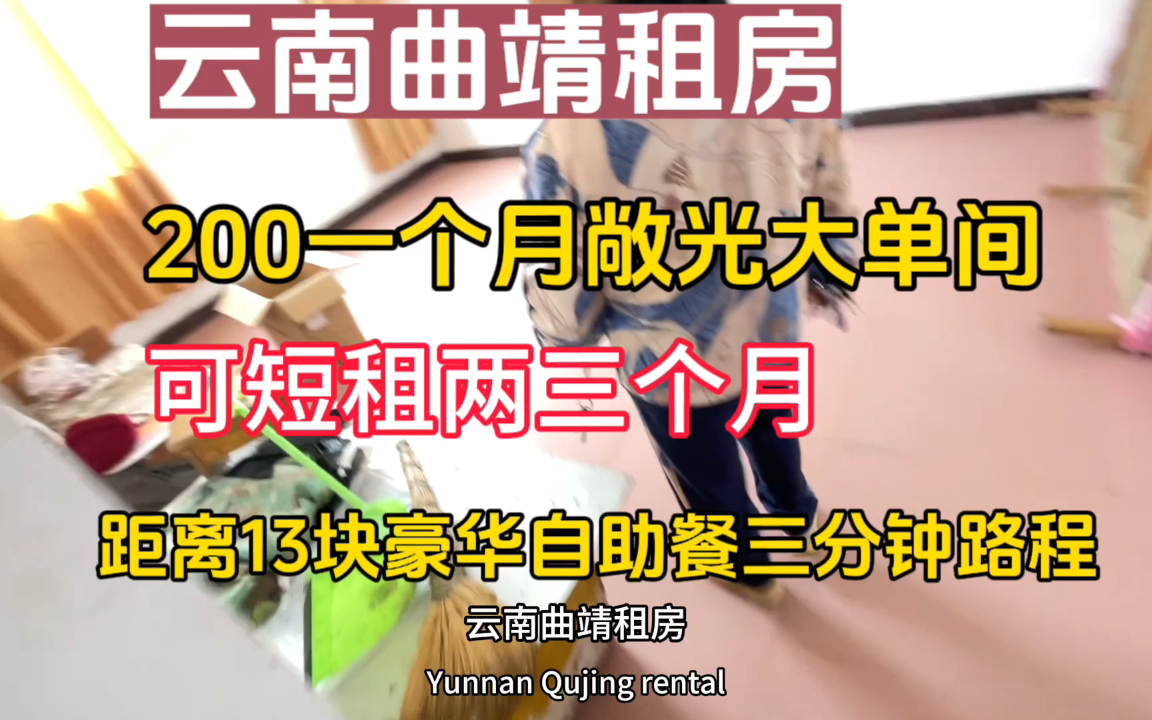 云南曲靖租房

200一个月敞光大单间

可短租两三个月

距离13块豪华自助餐三分钟路程

云南曲靖租房

Yunnan Qujing rental